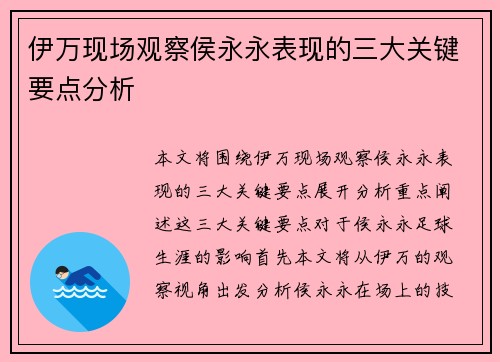 伊万现场观察侯永永表现的三大关键要点分析

本文将围绕伊万现场观察侯永永表现的三大关键要点展开分析重点阐述这三大关键要点对于侯永永足球生涯的影响首先本文将从伊万的观察视角出发分析侯永永在场上的技